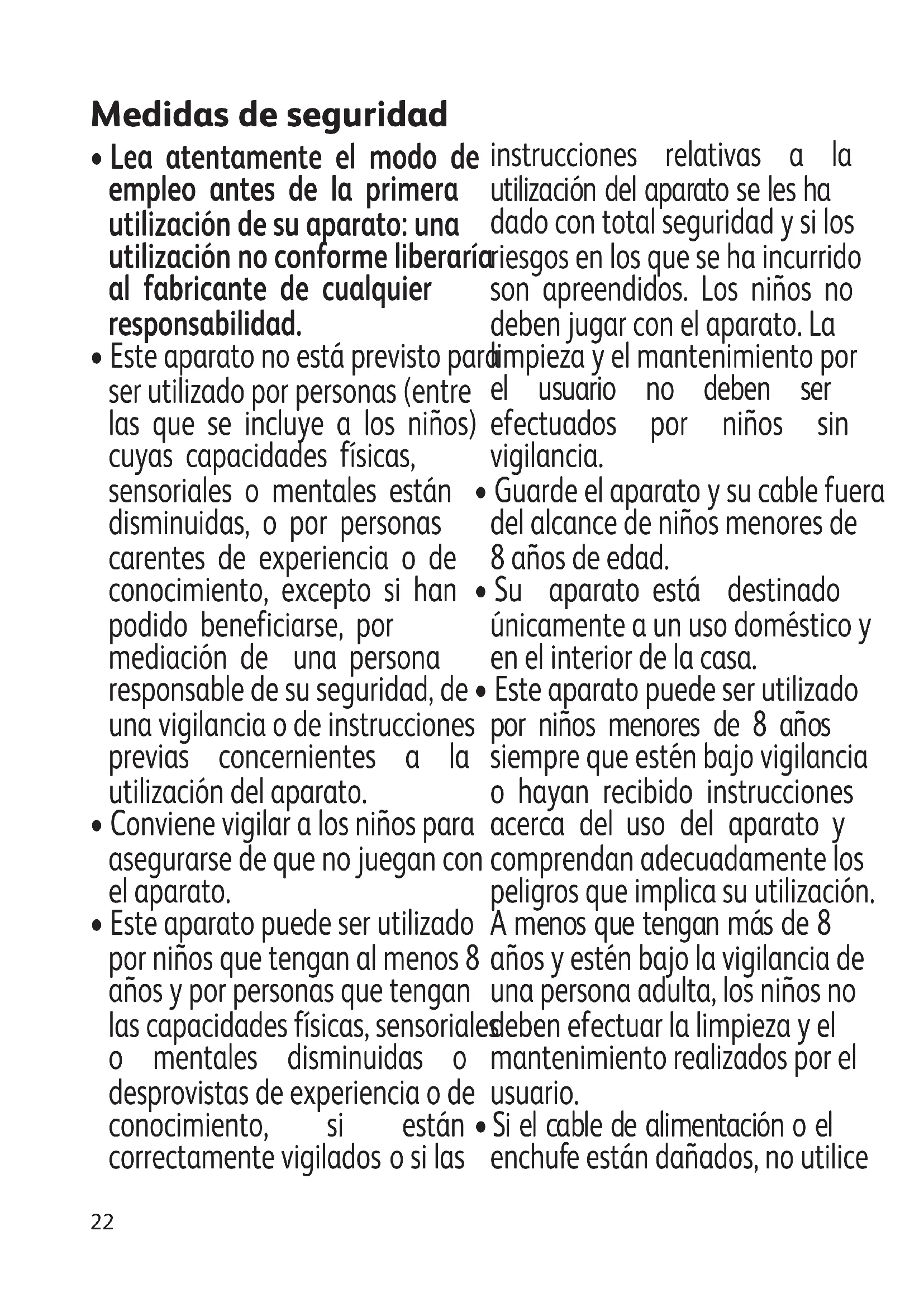 Medidas de seguridad

• Lea atentamente el modo de empleo antes de la primera utilización de su aparato: una utilización no conforme liberaría al fabricante de cualquier responsabilidad.

• Este aparato no está previsto para ser utilizado por personas (entre las que se incluye a los niños) cuyas capacidades físicas, sensoriales o mentales están disminuidas, o por personas carentes de experiencia o de conocimiento, excepto si han podido beneficiarse, por mediación de una persona responsable de su seguridad, de una vigilancia o de instrucciones previas concernientes a la utilización del aparato.

• Conviene vigilar a los niños para asegurarse de que no juegan con el aparato.

• Este aparato puede ser utilizado por niños que tengan al menos 8 años y por personas que tengan las capacidades físicas, sensoriales o mentales disminuidas o desprovistas de experiencia o de conocimiento, si están correctamente vigilados o si las instrucciones relativas a la utilización del aparato se les ha dado con total seguridad y si los riesgos en los que se ha incurrido son apreendidos. Los niños no deben jugar con el aparato. La limpieza y el mantenimiento por el usuario no deben ser efectuados por niños sin vigilancia.

• Guarde el aparato y su cable fuera del alcance de niños menores de 8 años de edad.

• Su aparato está destinado únicamente a un uso doméstico y en el interior de la casa.

• Este aparato puede ser utilizado por niños menores de 8 años siempre que estén bajo vigilancia o hayan recibido instrucciones acerca del uso del aparato y comprendan adecuadamente los peligros que implica su utilización. A menos que tengan más de 8 años y estén bajo la vigilancia de una persona adulta, los niños no deben efectuar la limpieza y el mantenimiento realizados por el usuario.

• Si el cable de alimentación o el enchufe están dañados, no utilice

22